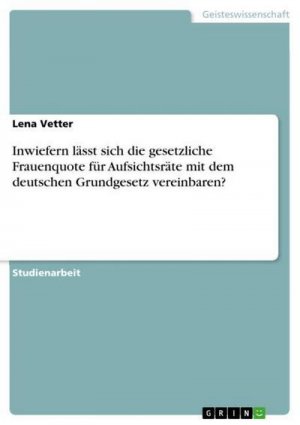 Geisteswissenschaft

Lena Vetter

Inwiefern lässt sich die gesetzliche Frauenquote für Aufsichtsräte mit dem deutschen Grundgesetz vereinbaren?

Studienarbeit

GRIN